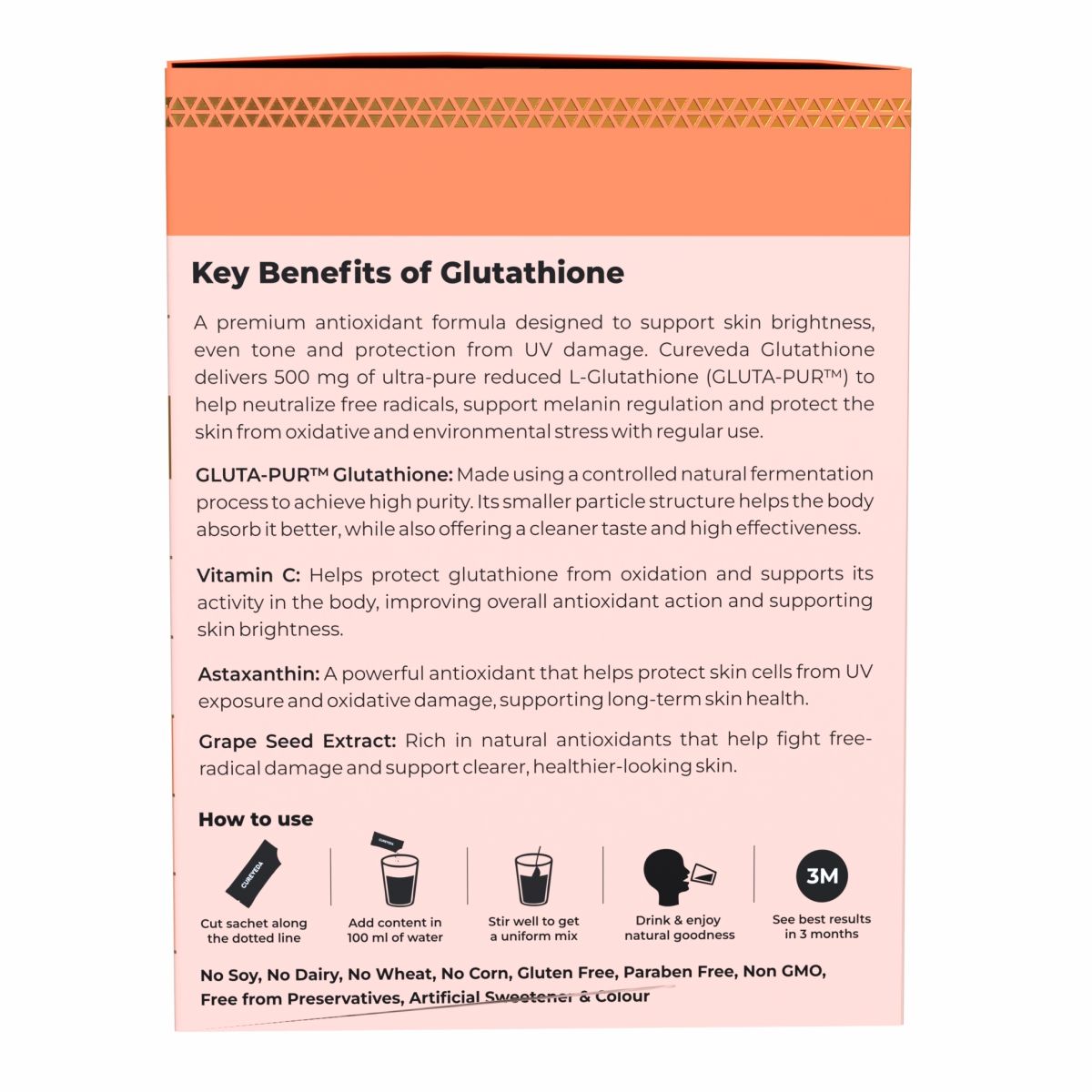 Key Benefits of Glutathione

A premium antioxidant formula designed to support skin brightness, even tone and protection from UV damage. Cureveda Glutathione delivers 500 mg of ultra-pure reduced L-Glutathione (GLUTA-PUR™) to help neutralize free radicals, support melanin regulation and protect the skin from oxidative and environmental stress with regular use.

GLUTA-PUR™ Glutathione: Made using a controlled natural fermentation process to achieve high purity. Its smaller particle structure helps the body absorb it better, while also offering a cleaner taste and high effectiveness.

Vitamin C: Helps protect glutathione from oxidation and supports its activity in the body, improving overall antioxidant action and supporting skin brightness.

Astaxanthin: A powerful antioxidant that helps protect skin cells from UV exposure and oxidative damage, supporting long-term skin health.

Grape Seed Extract: Rich in natural antioxidants that help fight free-radical damage and support clearer, healthier-looking skin.

How to use

CUREVEDA

Cut sachet along the dotted line

Add content in 100 ml of water

Stir well to get a uniform mix

Drink & enjoy natural goodness

3M

See best results in 3 months

No Soy, No Dairy, No Wheat, No Corn, Gluten Free, Paraben Free, Non GMO, Free from Preservatives, Artificial Sweetener & Colour